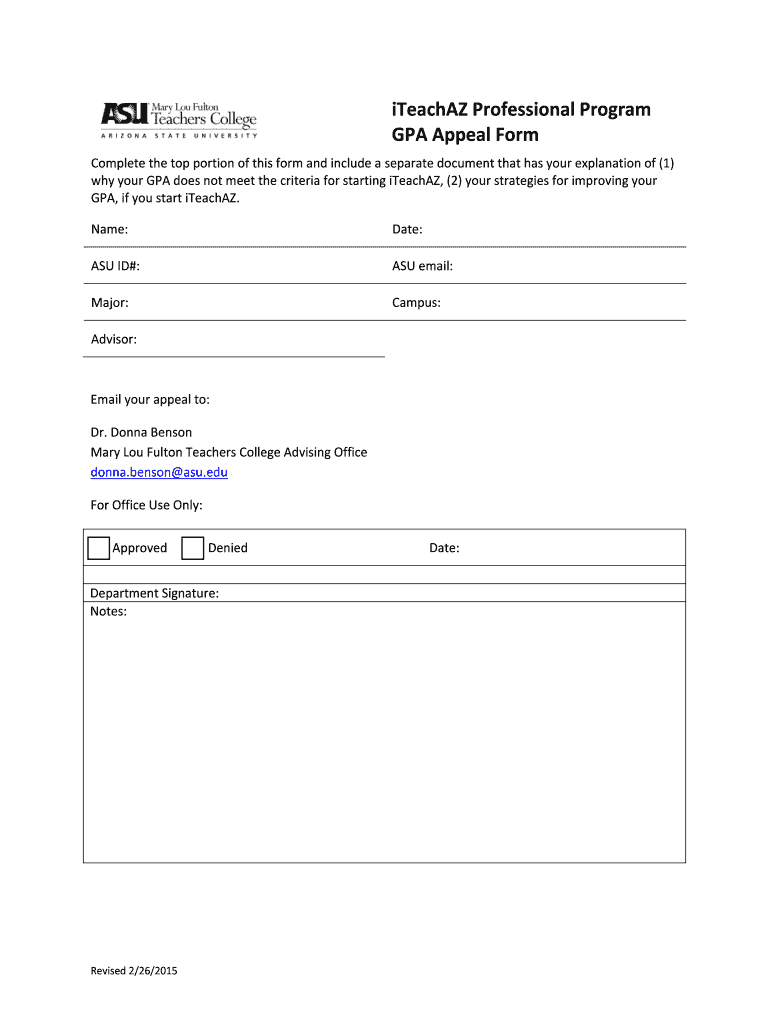 ASU Mary Lou Fulton Teachers College
ARIZONA STATE UNIVERSITY

iTeachAZ Professional Program
GPA Appeal Form

Complete the top portion of this form and include a separate document that has your explanation of (1) why your GPA does not meet the criteria for starting iTeachAZ, (2) your strategies for improving your GPA, if you start iTeachAZ.

Name:

Date:

ASU ID#:

ASU email:

Major:

Campus:

Advisor:

Email your appeal to:

Dr. Donna Benson
Mary Lou Fulton Teachers College Advising Office
donna.benson@asu.edu

For Office Use Only:

Approved Denied Date:

Department Signature:
Notes:

Revised 2/26/2015